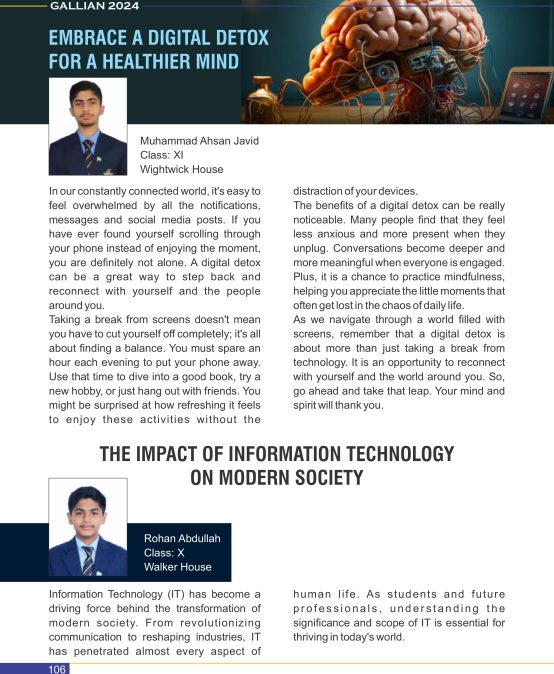 GALLIAN 2024

EMBRACE A DIGITAL DETOX FOR A HEALTHIER MIND

Muhammad Ahsan Javid
Class: XI
Wightwick House

In our constantly connected world, it's easy to feel overwhelmed by all the notifications, messages and social media posts. If you have ever found yourself scrolling through your phone instead of enjoying the moment, you are definitely not alone. A digital detox can be a great way to step back and reconnect with yourself and the people around you.
Taking a break from screens doesn't mean you have to cut yourself off completely; it's all about finding a balance. You must spare an hour each evening to put your phone away. Use that time to dive into a good book, try a new hobby, or just hang out with friends. You might be surprised at how refreshing it feels to enjoy these activities without the distraction of your devices.
The benefits of a digital detox can be really noticeable. Many people find that they feel less anxious and more present when they unplug. Conversations become deeper and more meaningful when everyone is engaged. Plus, it is a chance to practice mindfulness, helping you appreciate the little moments that often get lost in the chaos of daily life.
As we navigate through a world filled with screens, remember that a digital detox is about more than just taking a break from technology. It is an opportunity to reconnect with yourself and the world around you. So, go ahead and take that leap. Your mind and spirit will thank you.

THE IMPACT OF INFORMATION TECHNOLOGY ON MODERN SOCIETY

Rohan Abdullah
Class: X
Walker House

Information Technology (IT) has become a driving force behind the transformation of modern society. From revolutionizing communication to reshaping industries, IT has penetrated almost every aspect of human life. As students and future professionals, understanding the significance and scope of IT is essential for thriving in today's world.

106